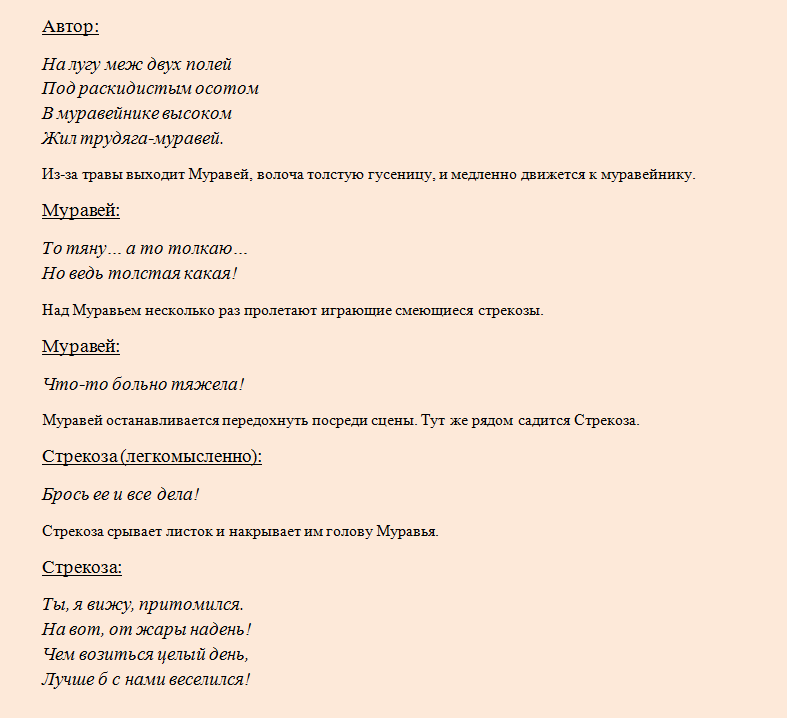 Автор:

На лугу меж двух полей
Под раскидистым осотом
В муравейнике высоком
Жил трудяга-муравей.

Из-за травы выходит Муравей, волоча толстую гусеницу, и медленно движется к муравейнику.

Муравей:

То тяну… а то толкаю…
Но ведь толстая какая!

Над Муравьем несколько раз пролетают играющие смеющиеся стрекозы.

Муравей:

Что-то больно тяжела!

Муравей останавливается передохнуть посреди сцены. Тут же рядом садится Стрекоза.

Стрекоза (легкомысленно):

Брось ее и все дела!

Стрекоза срывает листок и накрывает им голову Муравья.

Стрекоза:

Ты, я вижу, притомился.
На вот, от жары надень!
Чем возиться целый день,
Лучше б с нами веселился!